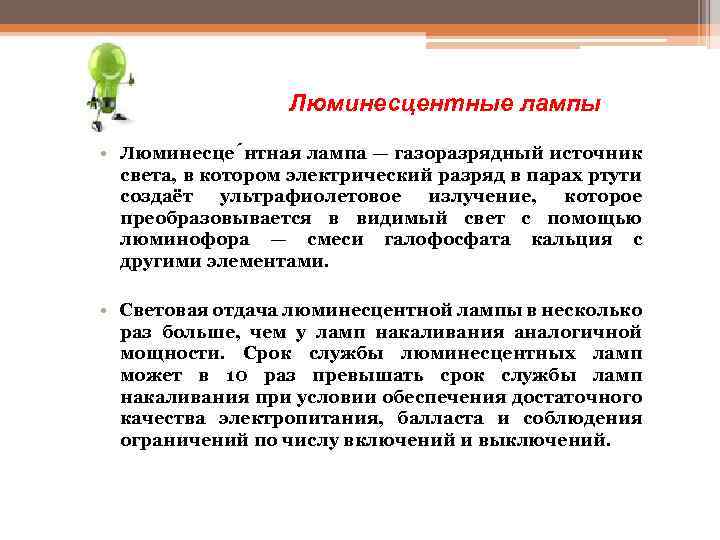 Люминесцентные лампы

• Люминесце́нтная лампа — газоразрядный источник света, в котором электрический разряд в парах ртути создаёт ультрафиолетовое излучение, которое преобразовывается в видимый свет с помощью люминофора — смеси галофосфата кальция с другими элементами.

• Световая отдача люминесцентной лампы в несколько раз больше, чем у ламп накаливания аналогичной мощности. Срок службы люминесцентных ламп может в 10 раз превышать срок службы ламп накаливания при условии обеспечения достаточного качества электропитания, балласта и соблюдения ограничений по числу включений и выключений.